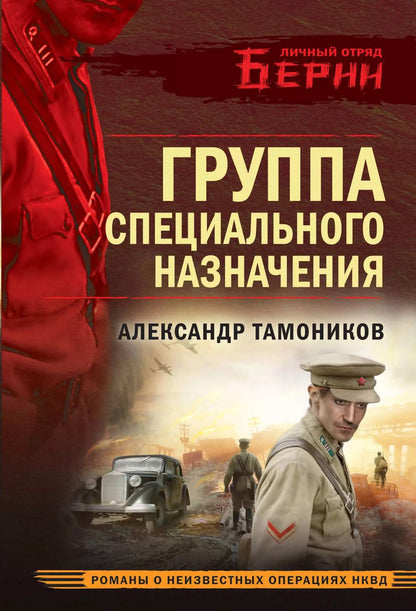 ЛИЧНЫЙ ОТРЯД
БЕРИИ

ГРУППА
СПЕЦИАЛЬНОГО
НАЗНАЧЕНИЯ

АЛЕКСАНДР ТАМОНИКОВ

РОМАНЫ О НЕИЗВЕСТНЫХ ОПЕРАЦИЯХ НКВД